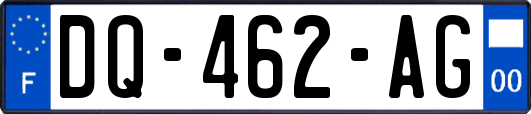 F
DQ-462-AG
00